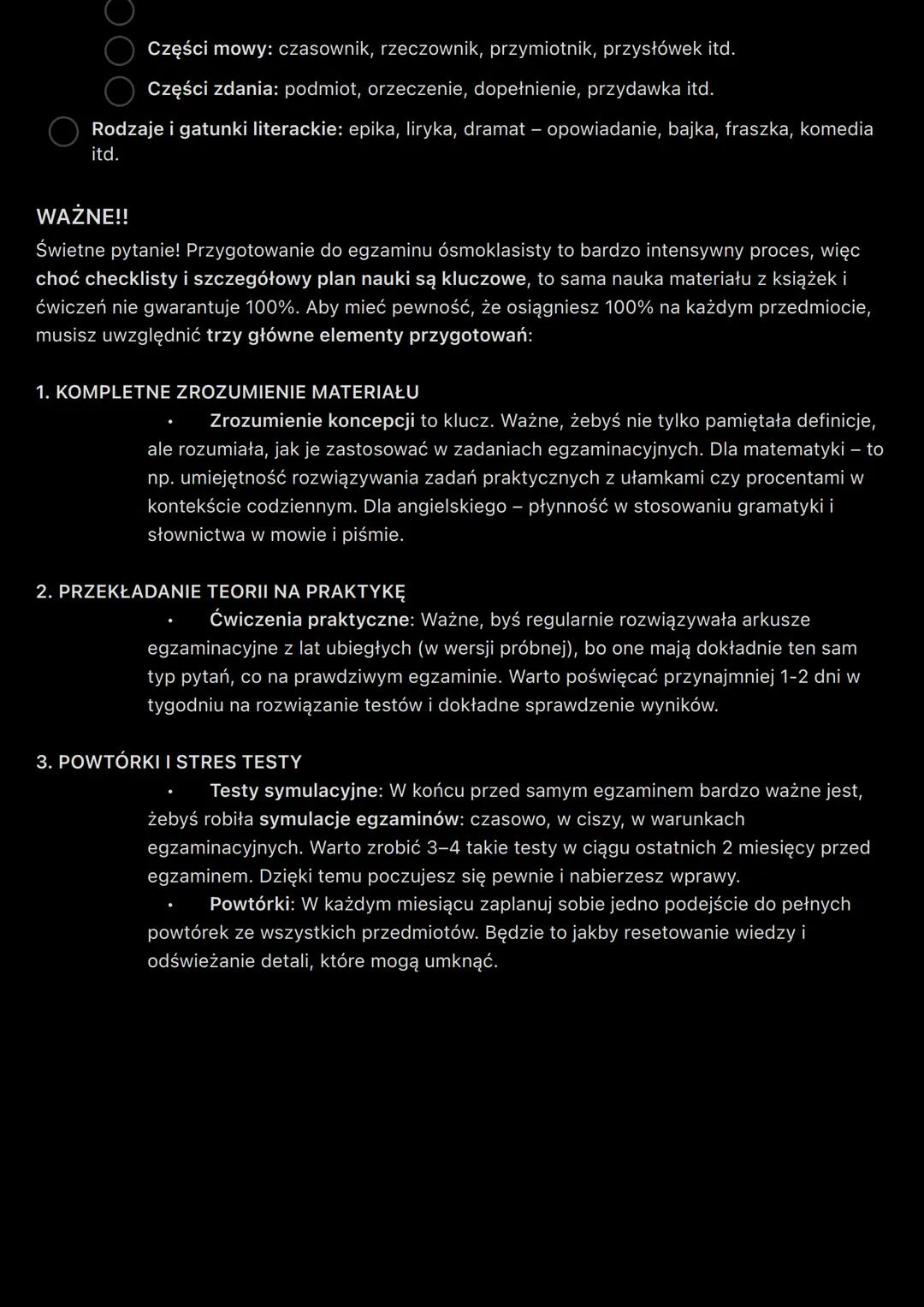 Części mowy: czasownik, rzeczownik, przymiotnik, przysłówek itd.

Części zdania: podmiot, orzeczenie, dopełnienie, przydawka itd.

Rodzaje i gatunki literackie: epika, liryka, dramat – opowiadanie, bajka, fraszka, komedia itd.

WAŻNE!!

Świetne pytanie! Przygotowanie do egzaminu ósmoklasisty to bardzo intensywny proces, więc choć checklisty i szczegółowy plan nauki są kluczowe, to sama nauka materiału z książek i ćwiczeń nie gwarantuje 100%. Aby mieć pewność, że osiągniesz 100% na każdym przedmiocie, musisz uwzględnić trzy główne elementy przygotowań:

1. KOMPLETNE ZROZUMIENIE MATERIAŁU

• Zrozumienie koncepcji to klucz. Ważne, żebyś nie tylko pamiętała definicje, ale rozumiała, jak je zastosować w zadaniach egzaminacyjnych. Dla matematyki – to np. umiejętność rozwiązywania zadań praktycznych z ułamkami czy procentami w kontekście codziennym. Dla angielskiego – płynność w stosowaniu gramatyki i słownictwa w mowie i piśmie.

2. PRZEKŁADANIE TEORII NA PRAKTYKĘ

• Ćwiczenia praktyczne: Ważne, byś regularnie rozwiązywała arkusze egzaminacyjne z lat ubiegłych (w wersji próbnej), bo one mają dokładnie ten sam typ pytań, co na prawdziwym egzaminie. Warto poświęcać przynajmniej 1-2 dni w tygodniu na rozwiązanie testów i dokładne sprawdzenie wyników.

3. POWTÓRKI I STRES TESTY

• Testy symulacyjne: W końcu przed samym egzaminem bardzo ważne jest, żebyś robiła symulacje egzaminów: czasowo, w ciszy, w warunkach egzaminacyjnych. Warto zrobić 3–4 takie testy w ciągu ostatnich 2 miesięcy przed egzaminem. Dzięki temu poczujesz się pewnie i nabierzesz wprawy.

• Powtórki: W każdym miesiącu zaplanuj sobie jedno podejście do pełnych powtórek ze wszystkich przedmiotów. Będzie to jakby resetowanie wiedzy i odświeżanie detali, które mogą umknąć.